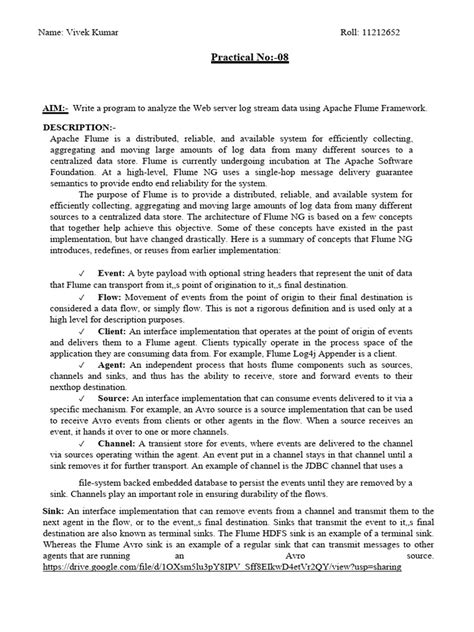 Name: Vivek Kumar Roll: 11212652

Practical No:-08

AIM:- Write a program to analyze the Web server log stream data using Apache Flume Framework.

DESCRIPTION:-
Apache Flume is a distributed, reliable, and available system for efficiently collecting, aggregating and moving large amounts of log data from many different sources to a centralized data store. Flume is currently undergoing incubation at The Apache Software Foundation. At a high-level, Flume NG uses a single-hop message delivery guarantee semantics to provide endto end reliability for the system.

The purpose of Flume is to provide a distributed, reliable, and available system for efficiently collecting, aggregating and moving large amounts of log data from many different sources to a centralized data store. The architecture of Flume NG is based on a few concepts that together help achieve this objective. Some of these concepts have existed in the past implementation, but have changed drastically. Here is a summary of concepts that Flume NG introduces, redefines, or reuses from earlier implementation:

✓ Event: A byte payload with optional string headers that represent the unit of data that Flume can transport from it,,s point of origination to it,,s final destination.

✓ Flow: Movement of events from the point of origin to their final destination is considered a data flow, or simply flow. This is not a rigorous definition and is used only at a high level for description purposes.

✓ Client: An interface implementation that operates at the point of origin of events and delivers them to a Flume agent. Clients typically operate in the process space of the application they are consuming data from. For example, Flume Log4j Appender is a client.

✓ Agent: An independent process that hosts flume components such as sources, channels and sinks, and thus has the ability to receive, store and forward events to their nexthop destination.

✓ Source: An interface implementation that can consume events delivered to it via a specific mechanism. For example, an Avro source is a source implementation that can be used to receive Avro events from clients or other agents in the flow. When a source receives an event, it hands it over to one or more channels.

✓ Channel: A transient store for events, where events are delivered to the channel via sources operating within the agent. An event put in a channel stays in that channel until a sink removes it for further transport. An example of channel is the JDBC channel that uses a

file-system backed embedded database to persist the events until they are removed by a sink. Channels play an important role in ensuring durability of the flows.

Sink: An interface implementation that can remove events from a channel and transmit them to the next agent in the flow, or to the event,,s final destination. Sinks that transmit the event to it,,s final destination are also known as terminal sinks. The Flume HDFS sink is an example of a terminal sink. Whereas the Flume Avro sink is an example of a regular sink that can transmit messages to other agents that are running an Avro source. https://drive.google.com/file/d/1OXsm5lu3pY8IPV_Sff8EIkwD4etVr2QY/view?usp=sharing